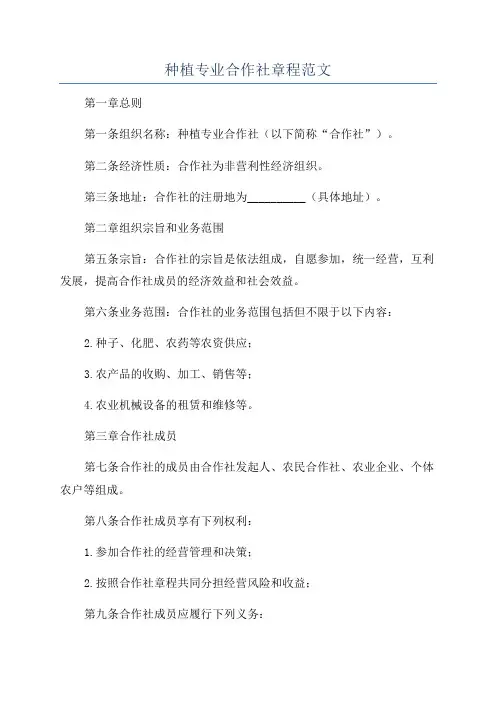 种植专业合作社章程范文

第一章总则

第一条组织名称：种植专业合作社（以下简称“合作社”）。

第二条经济性质：合作社为非营利性经济组织。

第三条地址：合作社的注册地为__________（具体地址）。

第二章组织宗旨和业务范围

第五条宗旨：合作社的宗旨是依法组成，自愿参加，统一经营，互利发展，提高合作社成员的经济效益和社会效益。

第六条业务范围：合作社的业务范围包括但不限于以下内容：

2.种子、化肥、农药等农资供应；

3.农产品的收购、加工、销售等；

4.农业机械设备的租赁和维修等。

第三章合作社成员

第七条合作社的成员由合作社发起人、农民合作社、农业企业、个体农户等组成。

第八条合作社成员享有下列权利：

1.参加合作社的经营管理和决策；

2.按照合作社章程共同分担经营风险和收益；

第九条合作社成员应履行下列义务：